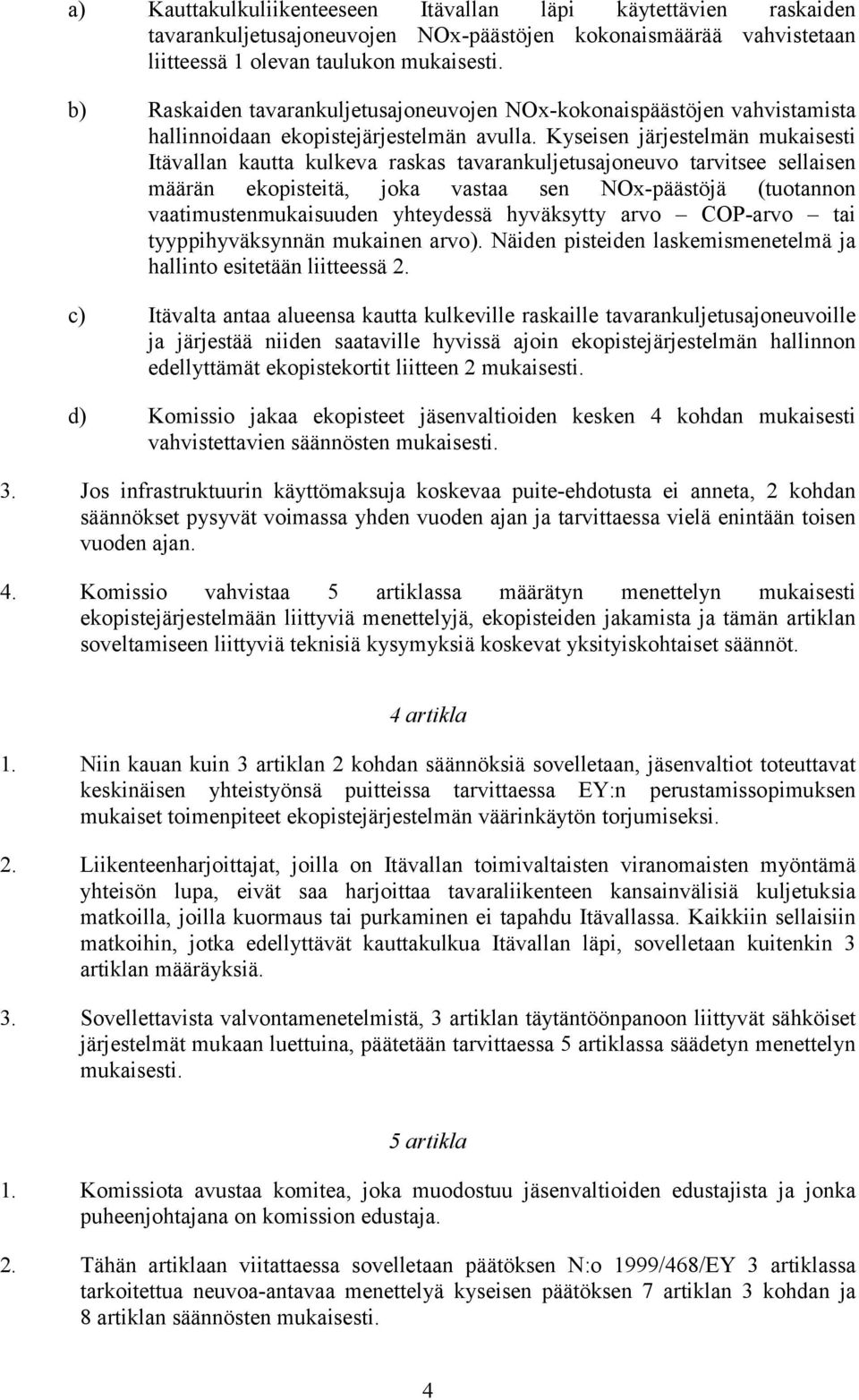 a) Kauttakulkuliikenteeseen Itävallan läpi käytettävien raskaiden tavarankuljetusajoneuvojen NOx-päästöjen kokonaismäärää vahvistetaan liitteessä 1 olevan taulukon mukaisesti.

b) Raskaiden tavarankuljetusajoneuvojen NOx-kokonaispäästöjen vahvistamista hallinnoidaan ekopistejärjestelmän avulla. Kyseisen järjestelmän mukaisesti Itävallan kautta kulkeva raskas tavarankuljetusajoneuvo tarvitsee sellaisen määrän ekopisteitä, joka vastaa sen NOx-päästöjä (tuotannon vaatimustenmukaisuuden yhteydessä hyväksytty arvo – COP-arvo – tai tyyppihyväksynnän mukainen arvo). Näiden pisteiden laskemismenetelmä ja hallinto esitetään liitteessä 2.

c) Itävalta antaa alueensa kautta kulkeville raskaille tavarankuljetusajoneuvoille ja järjestää niiden saataville hyvissä ajoin ekopistejärjestelmän hallinnon edellyttämät ekopistekortit liitteen 2 mukaisesti.

d) Komissio jakaa ekopisteet jäsenvaltioiden kesken 4 kohdan mukaisesti vahvistettavien säännösten mukaisesti.

3. Jos infrastruktuurin käyttömaksuja koskevaa puite-ehdotusta ei anneta, 2 kohdan säännökset pysyvät voimassa yhden vuoden ajan ja tarvittaessa vielä enintään toisen vuoden ajan.

4. Komissio vahvistaa 5 artiklassa määrätyn menettelyn mukaisesti ekopistejärjestelmään liittyviä menettelyjä, ekopisteiden jakamista ja tämän artiklan soveltamiseen liittyviä teknisiä kysymyksiä koskevat yksityiskohtaiset säännöt.

4 artikla

1. Niin kauan kuin 3 artiklan 2 kohdan säännöksiä sovelletaan, jäsenvaltiot toteuttavat keskinäisen yhteistyönsä puitteissa tarvittaessa EY:n perustamissopimuksen mukaiset toimenpiteet ekopistejärjestelmän väärinkäytön torjumiseksi.

2. Liikenteenharjoittajat, joilla on Itävallan toimivaltaisten viranomaisten myöntämä yhteisön lupa, eivät saa harjoittaa tavaraliikenteen kansainvälisiä kuljetuksia matkoilla, joilla kuormaus tai purkaminen ei tapahdu Itävallassa. Kaikkiin sellaisiin matkoihin, jotka edellyttävät kauttakulkua Itävallan läpi, sovelletaan kuitenkin 3 artiklan määräyksiä.

3. Sovellettavista valvontamenetelmistä, 3 artiklan täytäntöönpanoon liittyvät sähköiset järjestelmät mukaan luettuina, päätetään tarvittaessa 5 artiklassa säädetyn menettelyn mukaisesti.

5 artikla

1. Komissiota avustaa komitea, joka muodostuu jäsenvaltioiden edustajista ja jonka puheenjohtajana on komission edustaja.

2. Tähän artiklaan viitattaessa sovelletaan päätöksen N:o 1999/468/EY 3 artiklassa tarkoitettua neuvoa-antavaa menettelyä kyseisen päätöksen 7 artiklan 3 kohdan ja 8 artiklan säännösten mukaisesti.

4